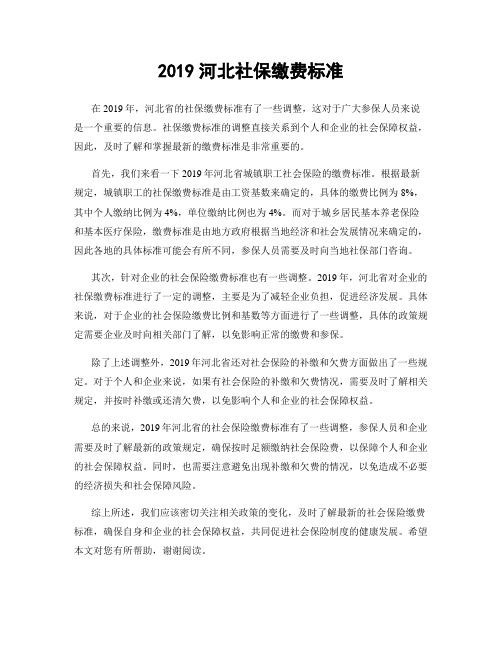 2019 河北社保缴费标准

在 2019 年，河北省的社保缴费标准有了一些调整，这对于广大参保人员来说是一个重要的信息。社保缴费标准的调整直接关系到个人和企业的社会保障权益，因此，及时了解和掌握最新的缴费标准是非常重要的。

首先，我们来看一下 2019 年河北省城镇职工社会保险的缴费标准。根据最新规定，城镇职工的社保缴费标准是由工资基数来确定的，具体的缴费比例为 8%，其中个人缴纳比例为 4%，单位缴纳比例也为 4%。而对于城乡居民基本养老保险和基本医疗保险，缴费标准是由地方政府根据当地经济和社会发展情况来确定的，因此各地的具体标准可能会有所不同，参保人员需要及时向当地社保部门咨询。

其次，针对企业的社会保险缴费标准也有一些调整。2019 年，河北省对企业的社保缴费标准进行了一定的调整，主要是为了减轻企业负担，促进经济发展。具体来说，对于企业的社会保险缴费比例和基数等方面进行了一些调整，具体的政策规定需要企业及时向相关部门了解，以免影响正常的缴费和参保。

除了上述调整外，2019 年河北省还对社会保险的补缴和欠费方面做出了一些规定。对于个人和企业来说，如果有社会保险的补缴和欠费情况，需要及时了解相关规定，并按时补缴或还清欠费，以免影响个人和企业的社会保障权益。

总的来说，2019 年河北省的社会保险缴费标准有了一些调整，参保人员和企业需要及时了解最新的政策规定，确保按时足额缴纳社会保险费，以保障个人和企业的社会保障权益。同时，也需要注意避免出现补缴和欠费的情况，以免造成不必要的经济损失和社会保障风险。

综上所述，我们应该密切关注相关政策的变化，及时了解最新的社会保险缴费标准，确保自身和企业的社会保障权益，共同促进社会保险制度的健康发展。希望本文对您有所帮助，谢谢阅读。